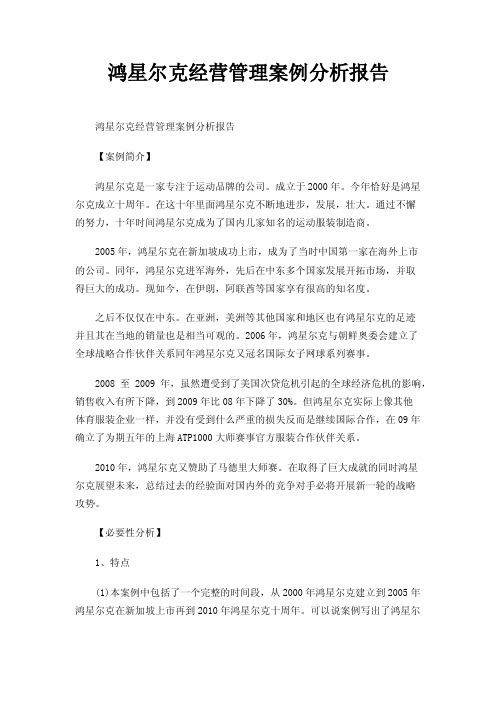 鸿星尔克经营管理案例分析报告

鸿星尔克经营管理案例分析报告

【案例简介】

鸿星尔克是一家专注于运动品牌的公司。成立于2000年。今年恰好是鸿星尔克成立十周年。在这十年里面鸿星尔克不断地进步，发展，壮大。通过不懈的努力，十年时间鸿星尔克成为了国内几家知名的运动服装制造商。

2005年，鸿星尔克在新加坡成功上市，成为了当时中国第一家在海外上市的公司。同年，鸿星尔克进军海外，先后在中东多个国家发展开拓市场，并取得巨大的成功。现如今，在伊朗，阿联酋等国家享有很高的知名度。

之后不仅仅在中东。在亚洲，美洲等其他国家和地区也有鸿星尔克的足迹并且其在当地的销量也是相当可观的。2006年，鸿星尔克与朝鲜奥委会建立了全球战略合作伙伴关系同年鸿星尔克又冠名国际女子网球系列赛事。

2008 至 2009 年，虽然遭受到了美国次贷危机引起的全球经济危机的影响，销售收入有所下降，到2009年比08年下降了30%。但鸿星尔克实际上像其他体育服装企业一样，并没有受到什么严重的损失反而是继续国际合作，在09年确立了为期五年的上海ATP1000大师赛事官方服装合作伙伴关系。

2010年，鸿星尔克又赞助了马德里大师赛。在取得了巨大成就的同时鸿星尔克展望未来，总结过去的经验面对国内外的竞争对手必将开展新一轮的战略攻势。

【必要性分析】

1、特点

(1)本案例中包括了一个完整的时间段，从2000年鸿星尔克建立到2005年鸿星尔克在新加坡上市再到2010年鸿星尔克十周年。可以说案例写出了鸿星尔